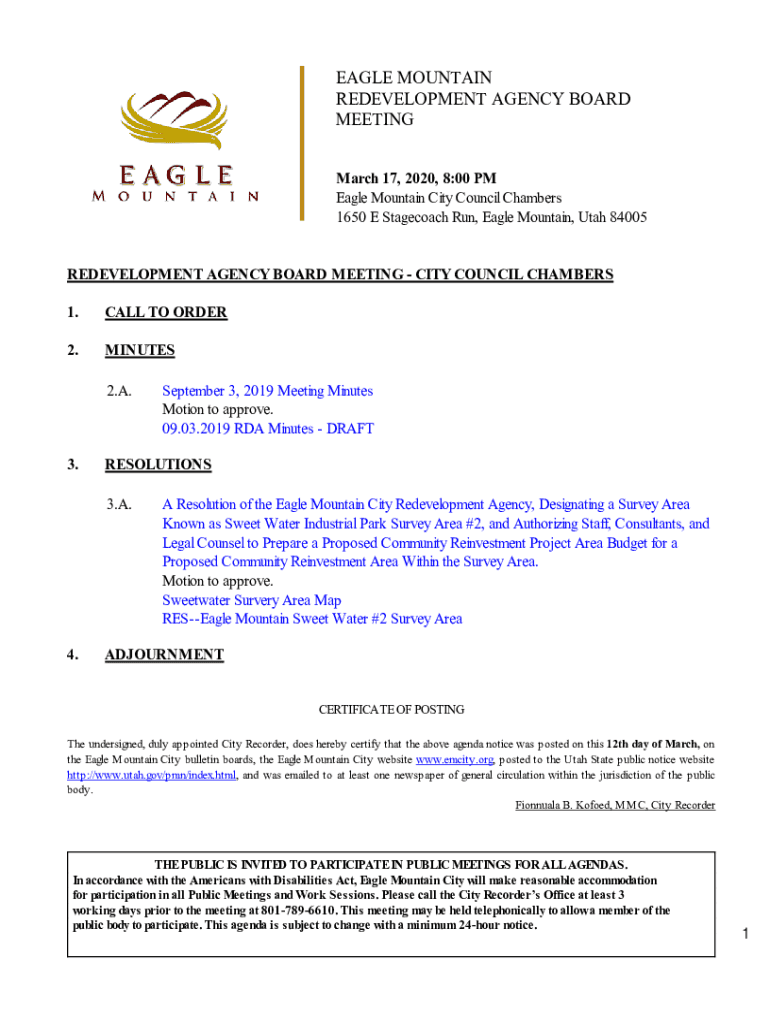 EAGLE
MOUNTAIN

EAGLE MOUNTAIN REDEVELOPMENT AGENCY BOARD MEETING

March 17, 2020, 8:00 PM
Eagle Mountain City Council Chambers
1650 E Stagecoach Run, Eagle Mountain, Utah 84005

REDEVELOPMENT AGENCY BOARD MEETING - CITY COUNCIL CHAMBERS

1. CALL TO ORDER

2. MINUTES

2.A. September 3, 2019 Meeting Minutes
Motion to approve.
09.03.2019 RDA Minutes - DRAFT

3. RESOLUTIONS

3.A. A Resolution of the Eagle Mountain City Redevelopment Agency, Designating a Survey Area Known as Sweet Water Industrial Park Survey Area #2, and Authorizing Staff, Consultants, and Legal Counsel to Prepare a Proposed Community Reinvestment Project Area Budget for a Proposed Community Reinvestment Area Within the Survey Area.
Motion to approve.
Sweetwater Survery Area Map
RES--Eagle Mountain Sweet Water #2 Survey Area

4. ADJOURNMENT

CERTIFICATE OF POSTING

The undersigned, duly appointed City Recorder, does hereby certify that the above agenda notice was posted on this 12th day of March, on the Eagle Mountain City bulletin boards, the Eagle Mountain City website www.emcity.org, posted to the Utah State public notice website http://www.utah.gov/pmn/index.html, and was emailed to at least one newspaper of general circulation within the jurisdiction of the public body.

Fionnuala B. Kofoed, MMC, City Recorder

THE PUBLIC IS INVITED TO PARTICIPATE IN PUBLIC MEETINGS FOR ALL AGENDAS.
In accordance with the Americans with Disabilities Act, Eagle Mountain City will make reasonable accommodation for participation in all Public Meetings and Work Sessions. Please call the City Recorder's Office at least 3 working days prior to the meeting at 801-789-6610. This meeting may be held telephonically to allow a member of the public body to participate. This agenda is subject to change with a minimum 24-hour notice.

1